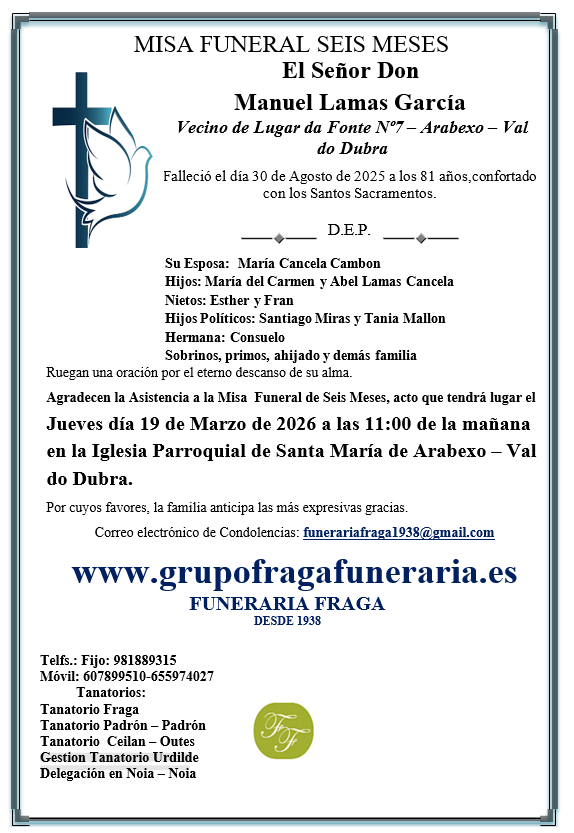 MISA FUNERAL SEIS MESES

El Señor Don

Manuel Lamas García

Vecino de Lugar da Fonte Nº7 – Arabexo – Val do Dubra

Falleció el día 30 de Agosto de 2025 a los 81 años,confortado con los Santos Sacramentos.

D.E.P.

Su Esposa: María Cancela Cambon
Hijos: María del Carmen y Abel Lamas Cancela
Nietos: Esther y Fran
Hijos Políticos: Santiago Miras y Tania Mallon
Hermana: Consuelo
Sobrinos, primos, ahijado y demás familia

Ruegan una oración por el eterno descanso de su alma.

Agradecen la Asistencia a la Misa Funeral de Seis Meses, acto que tendrá lugar el

Jueves día 19 de Marzo de 2026 a las 11:00 de la mañana en la Iglesia Parroquial de Santa María de Arabexo – Val do Dubra.

Por cuyos favores, la familia anticipa las más expresivas gracias.

Correo electrónico de Condolencias: funerariafraga1938@gmail.com

www.grupofragafuneraria.es

FUNERARIA FRAGA

DESDE 1938

Telfs.: Fijo: 981889315
Móvil: 607899510-655974027
Tanatorios:
Tanatorio Fraga
Tanatorio Padrón – Padrón
Tanatorio Ceilan – Outes
Gestion Tanatorio Urdilde
Delegación en Noia – Noia

FF